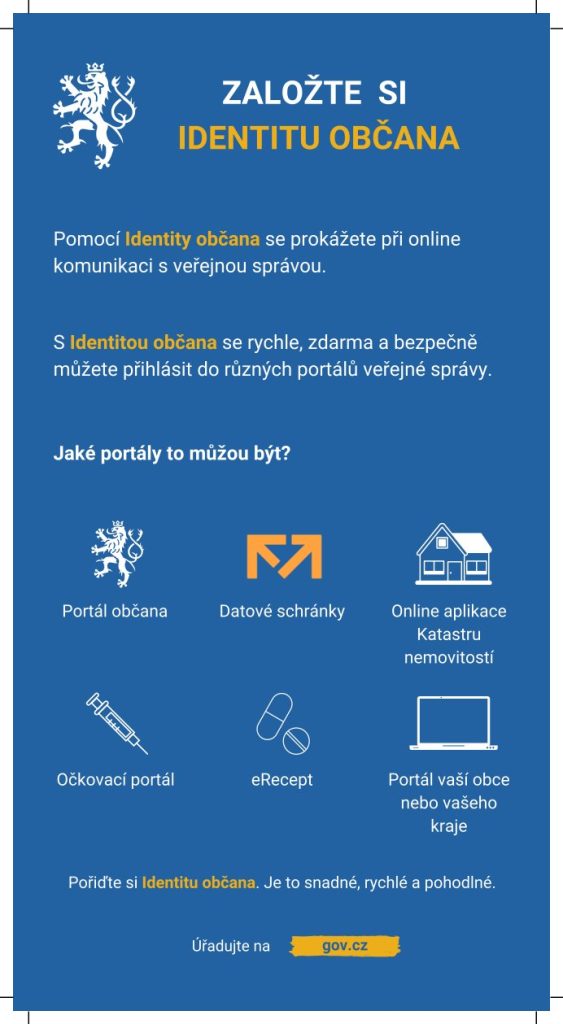 ZALOŽTE SI
IDENTITU OBČANA

Pomocí Identity občana se prokážete při online komunikaci s veřejnou správou.

S Identitou občana se rychle, zdarma a bezpečně můžete přihlásit do různých portálů veřejné správy.

Jaké portály to můžou být?

Portál občana

Datové schránky

Online aplikace Katastru nemovitostí

Očkovací portál

eRecept

Portál vaší obce nebo vašeho kraje

Pořiďte si Identitu občana. Je to snadné, rychlé a pohodlné.

Úřadujte na gov.cz